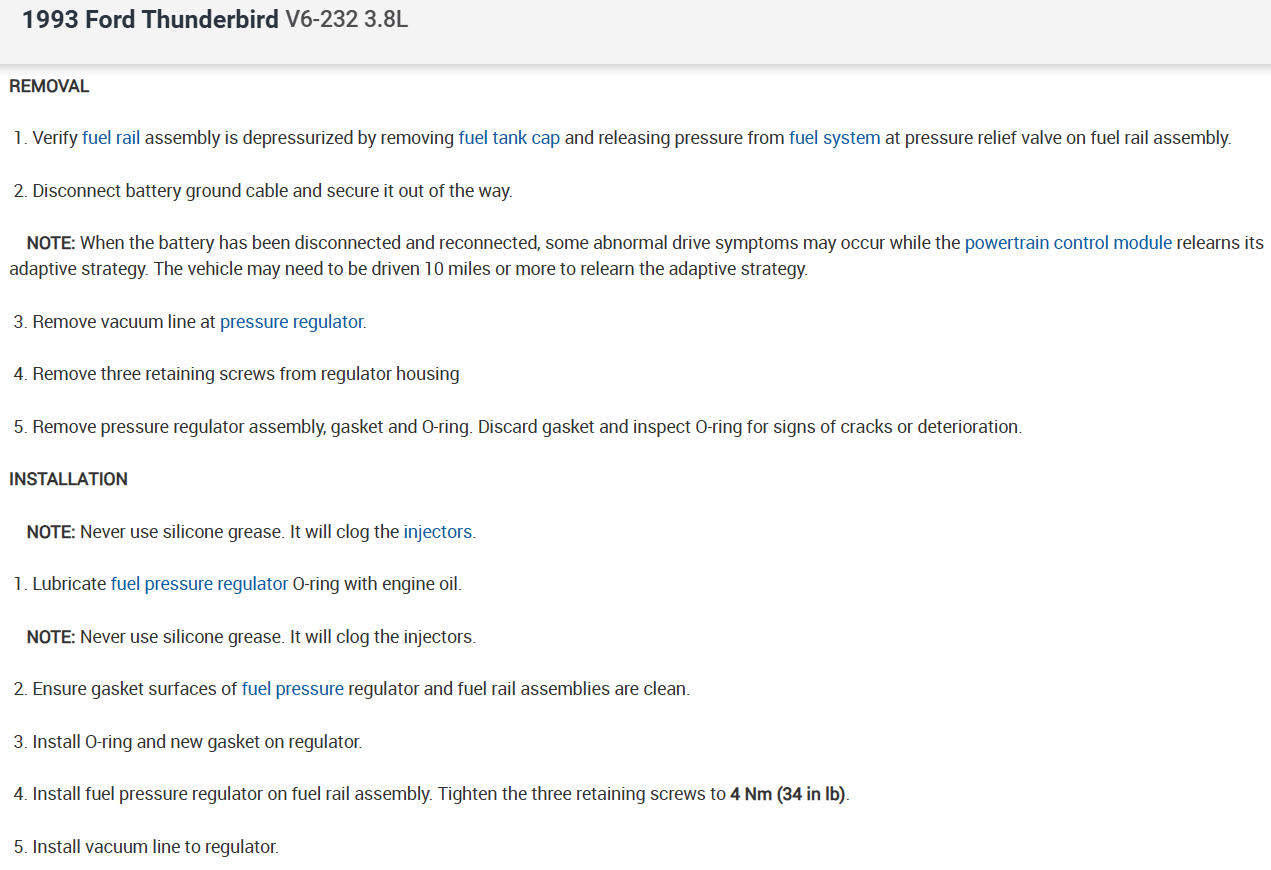 1993 Ford Thunderbird V6-232 3.8L

REMOVAL

1. Verify fuel rail assembly is depressurized by removing fuel tank cap and releasing pressure from fuel system at pressure relief valve on fuel rail assembly.

2. Disconnect battery ground cable and secure it out of the way.

NOTE: When the battery has been disconnected and reconnected, some abnormal drive symptoms may occur while the powertrain control module relearns its adaptive strategy. The vehicle may need to be driven 10 miles or more to relearn the adaptive strategy.

3. Remove vacuum line at pressure regulator.

4. Remove three retaining screws from regulator housing

5. Remove pressure regulator assembly, gasket and O-ring. Discard gasket and inspect O-ring for signs of cracks or deterioration.

INSTALLATION

NOTE: Never use silicone grease. It will clog the injectors.

1. Lubricate fuel pressure regulator O-ring with engine oil.

NOTE: Never use silicone grease. It will clog the injectors.

2. Ensure gasket surfaces of fuel pressure regulator and fuel rail assemblies are clean.

3. Install O-ring and new gasket on regulator.

4. Install fuel pressure regulator on fuel rail assembly. Tighten the three retaining screws to 4 Nm (34 in lb).

5. Install vacuum line to regulator.